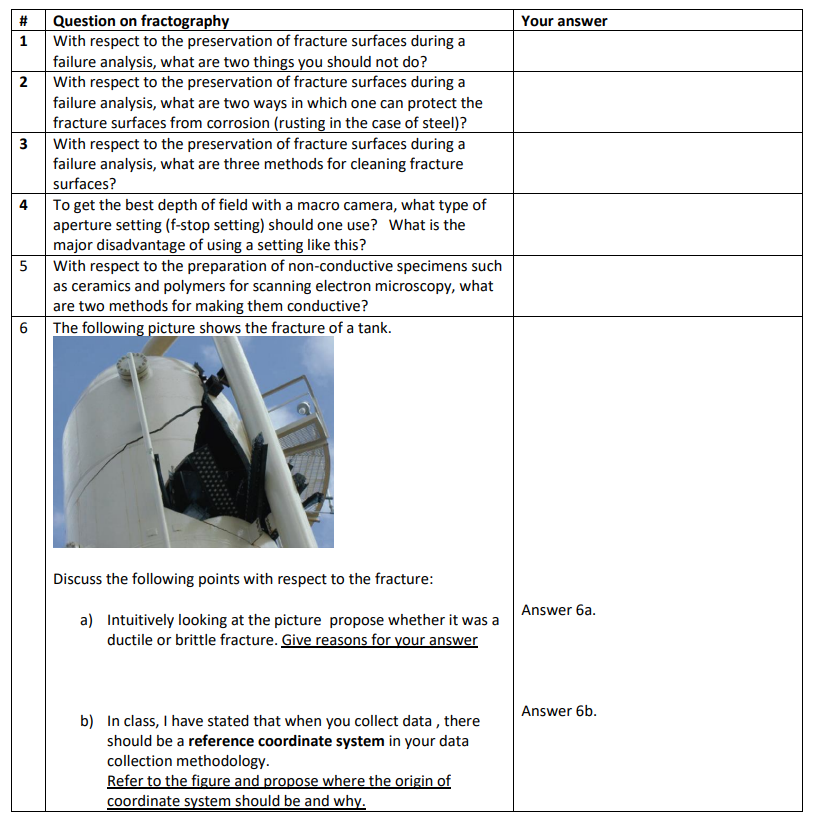 | # | Question on fractography | Your answer |
|---|---|---|
| 1 | With respect to the preservation of fracture surfaces during a failure analysis, what are two things you should not do? | |
| 2 | With respect to the preservation of fracture surfaces during a failure analysis, what are two ways in which one can protect the fracture surfaces from corrosion (rusting in the case of steel)? | |
| 3 | With respect to the preservation of fracture surfaces during a failure analysis, what are three methods for cleaning fracture surfaces? | |
| 4 | To get the best depth of field with a macro camera, what type of aperture setting (f-stop setting) should one use? What is the major disadvantage of using a setting like this? | |
| 5 | With respect to the preparation of non-conductive specimens such as ceramics and polymers for scanning electron microscopy, what are two methods for making them conductive? | |
| 6 | The following picture shows the fracture of a tank. Discuss the following points with respect to the fracture: a) Intuitively looking at the picture propose whether it was a ductile or brittle fracture. Give reasons for your answer b) In class, I have stated that when you collect data , there should be a **reference coordinate system** in your data collection methodology. Refer to the figure and propose where the origin of coordinate system should be and why. | Answer 6a. Answer 6b. |